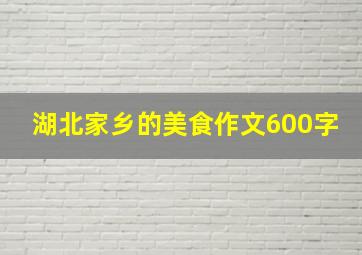 湖北家乡的美食作文600字